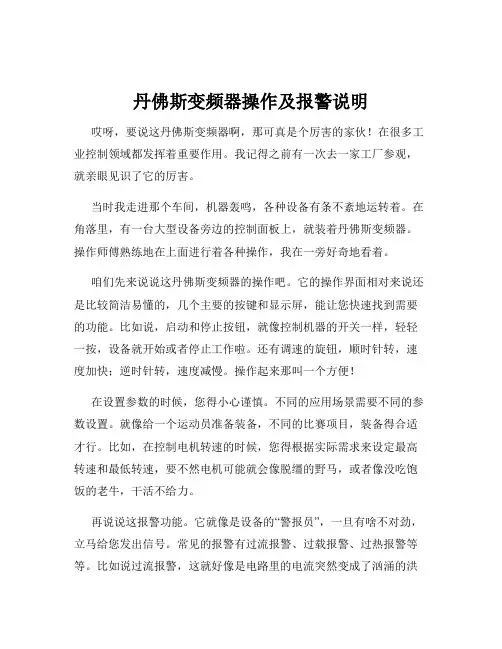 丹佛斯变频器操作及报警说明

哎呀，要说这丹佛斯变频器啊，那可真是个厉害的家伙！在很多工业控制领域都发挥着重要作用。我记得之前有一次去一家工厂参观，就亲眼见识了它的厉害。

当时我走进那个车间，机器轰鸣，各种设备有条不紊地运转着。在角落里，有一台大型设备旁边的控制面板上，就装着丹佛斯变频器。操作师傅熟练地在上面进行着各种操作，我在一旁好奇地看着。

咱们先来说说这丹佛斯变频器的操作吧。它的操作界面相对来说还是比较简洁易懂的，几个主要的按键和显示屏，能让您快速找到需要的功能。比如说，启动和停止按钮，就像控制机器的开关一样，轻轻一按，设备就开始或者停止工作啦。还有调速的旋钮，顺时针转，速度加快；逆时针转，速度减慢。操作起来那叫一个方便！

在设置参数的时候，您得小心谨慎。不同的应用场景需要不同的参数设置。就像给一个运动员准备装备，不同的比赛项目，装备得合适才行。比如，在控制电机转速的时候，您得根据实际需求来设定最高转速和最低转速，要不然电机可能就会像脱缰的野马，或者像没吃饱饭的老牛，干活不给力。

再说说这报警功能。它就像是设备的“警报员”，一旦有啥不对劲，立马给您发出信号。常见的报警有过流报警、过载报警、过热报警等等。比如说过流报警，这就好像是电路里的电流突然变成了汹涌的洪